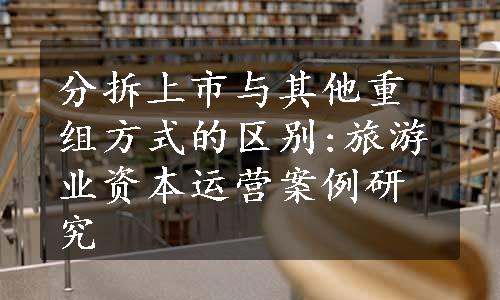 分拆上市与其他重组方式的区别:旅游业资本运营案例研究